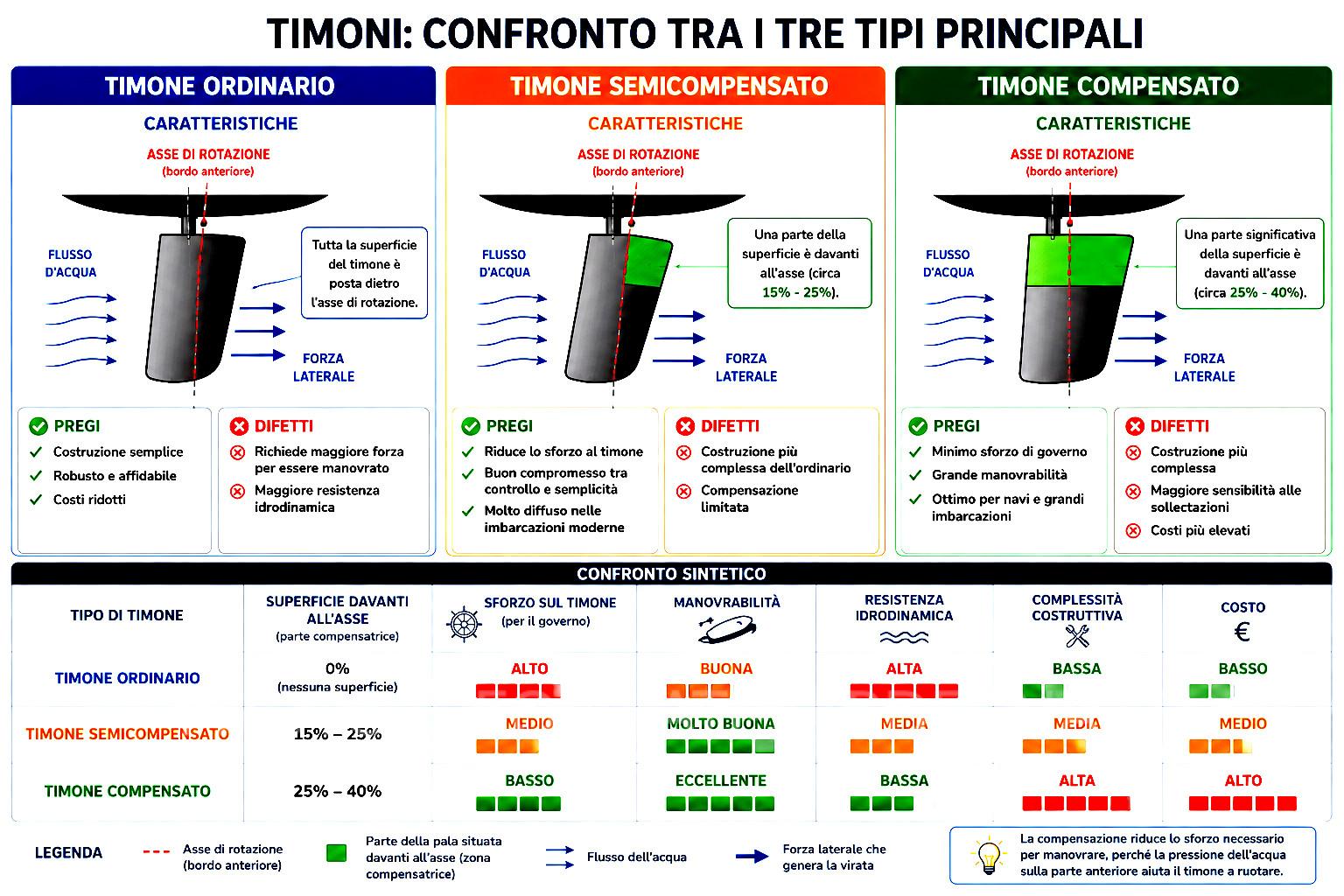 TIMONI: CONFRONTO TRA I TRE TIPI PRINCIPALI

TIMONE ORDINARIO

CARATTERISTICHE

ASSE DI ROTAZIONE
(bordo anteriore)

FLUSSO D'ACQUA

Tutta la superficie del timone è posta dietro l'asse di rotazione.

FORZA LATERALE

PREGI
Costruzione semplice
Robusto e affidabile
Costi ridotti

DIFETTI
Richiede maggiore forza per essere manovrato
Maggiore resistenza idrodinamica

TIMONE SEMICOMPENSATO

CARATTERISTICHE

ASSE DI ROTAZIONE
(bordo anteriore)

FLUSSO D'ACQUA

Una parte della superficie è davanti all'asse (circa 15% - 25%).

FORZA LATERALE

PREGI
Riduce lo sforzo al timone
Buon compromesso tra controllo e semplicità
Molto diffuso nelle imbarcazioni moderne

DIFETTI
Costruzione più complessa dell'ordinario
Compensazione limitata

TIMONE COMPENSATO

CARATTERISTICHE

ASSE DI ROTAZIONE
(bordo anteriore)

FLUSSO D'ACQUA

Una parte significativa della superficie è davanti all'asse (circa 25% - 40%).

FORZA LATERALE

PREGI
Minimo sforzo di governo
Grande manovrabilità
Ottimo per navi e grandi imbarcazioni

DIFETTI
Costruzione più complessa
Maggiore sensibilità alle sollectazioni
Costi più elevati

CONFRONTO SINTETICO

| TIPO DI TIMONE | SUPERFICIE DAVANTI ALL'ASSE (parte compensatrice) | SFORZO SUL TIMONE (per il governo) | MANOVRABILITÀ | RESISTENZA IDRODINAMICA | COMPLESSITÀ COSTRUTTIVA | COSTO € |
|---|---|---|---|---|---|---|
| TIMONE ORDINARIO | 0% (nessuna superficie) | ALTO | BUONA | ALTA | BASSA | BASSO |
| TIMONE SEMICOMPENSATO | 15% – 25% | MEDIO | MOLTO BUONA | MEDIA | MEDIA | MEDIO |
| TIMONE COMPENSATO | 25% – 40% | BASSO | ECCELLENTE | BASSA | ALTA | ALTO |

LEGENDA
Asse di rotazione (bordo anteriore)
Parte della pala situata davanti all'asse (zona compensatrice)
Flusso dell'acqua
Forza laterale che genera la virata

La compensazione riduce lo sforzo necessario per manovrare, perché la pressione dell'acqua sulla parte anteriore aiuta il timone a ruotare.